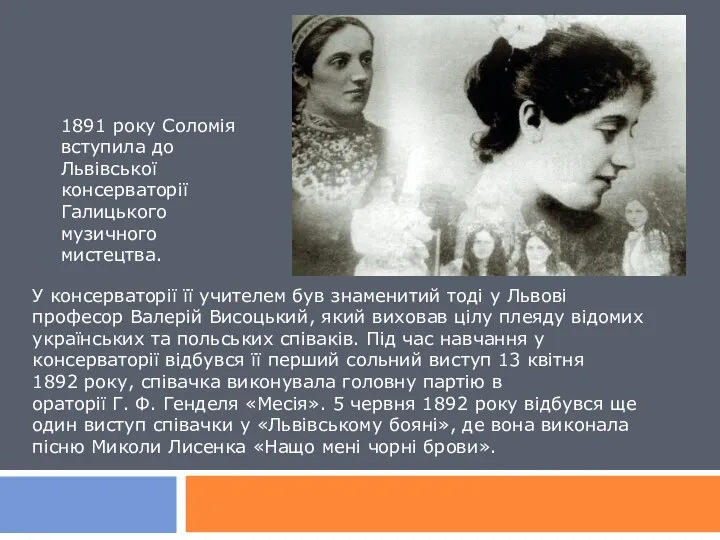 1891 року Соломія вступила до Львівської консерваторії Галицького музичного мистецтва.

У консерваторії її учителем був знаменитий тоді у Львові професор Валерій Висоцький, який виховав цілу плеяду відомих українських та польських співаків. Під час навчання у консерваторії відбувся її перший сольний виступ 13 квітня 1892 року, співачка виконувала головну партію в ораторії Г. Ф. Генделя «Месія». 5 червня 1892 року відбувся ще один виступ співачки у «Львівському бояні», де вона виконала пісню Миколи Лисенка «Нащо мені чорні брови».